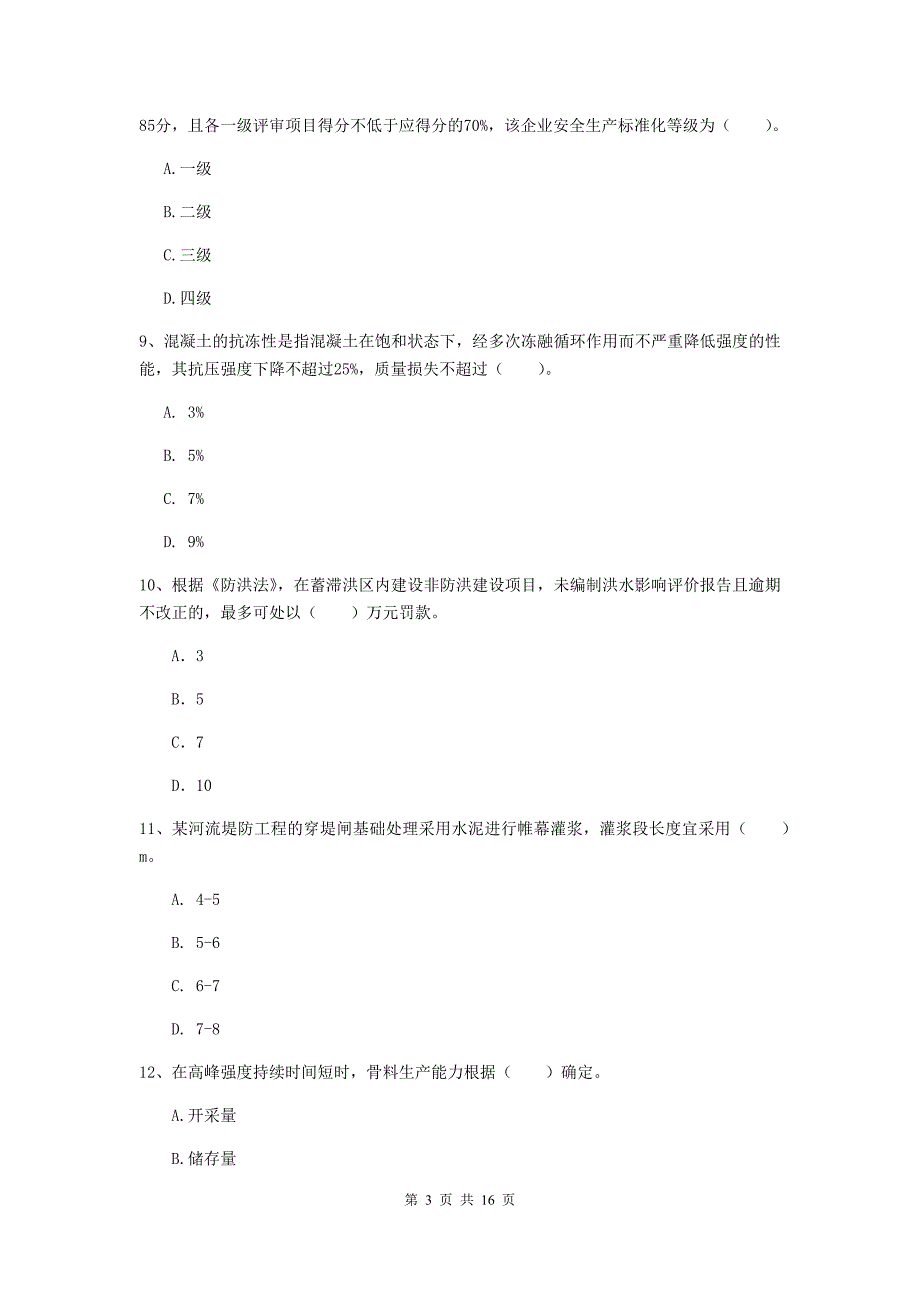 85分，且各一级评审项目得分不低于应得分的70%，该企业安全生产标准化等级为（　　）。

A.一级

B.二级

C.三级

D.四级

9、混凝土的抗冻性是指混凝土在饱和状态下，经多次冻融循环作用而不严重降低强度的性能，其抗压强度下降不超过25%，质量损失不超过（　　）。

A. 3%

B. 5%

C. 7%

D. 9%

10、根据《防洪法》，在蓄滞洪区内建设非防洪建设项目，未编制洪水影响评价报告且逾期不改正的，最多可处以（　　）万元罚款。

A. 3

B. 5

C. 7

D. 10

11、某河流堤防工程的穿堤闸基础处理采用水泥进行帷幕灌浆，灌浆段长度宜采用（　　）m。

A. 4-5

B. 5-6

C. 6-7

D. 7-8

12、在高峰强度持续时间短时，骨料生产能力根据（　　）确定。

A.开采量

B.储存量

第 3 页 共 16 页